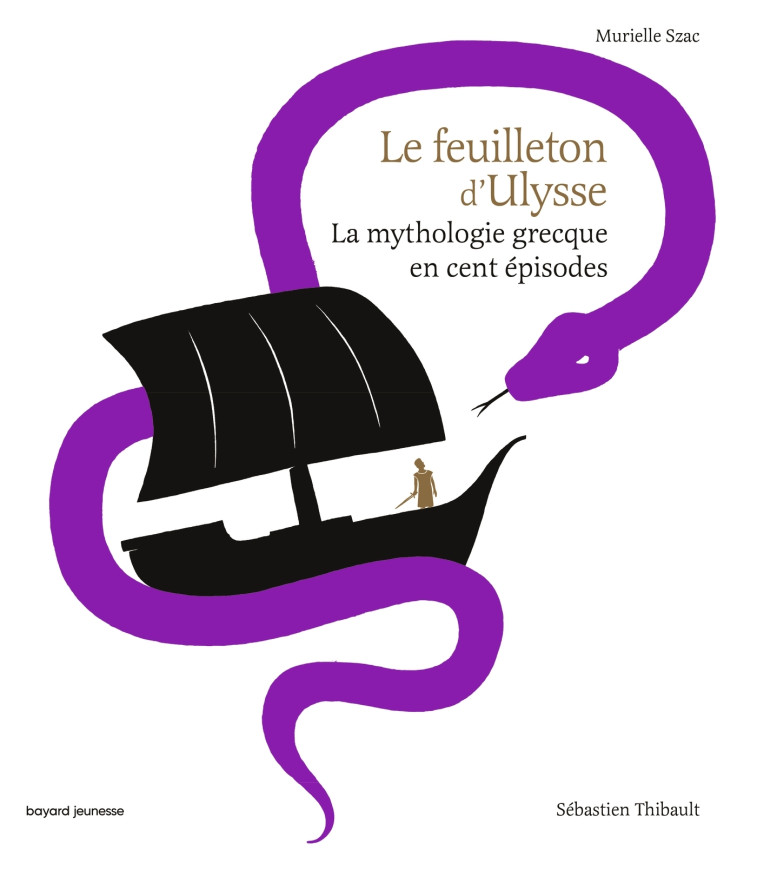 Murielle Szac

Le feuilleton d'Ulysse

La mythologie grecque en cent épisodes

bayard jeunesse

Sébastien Thibault